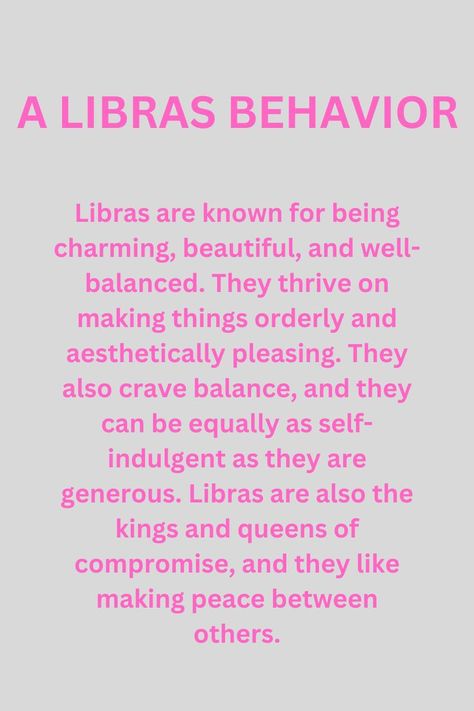 A LIBRAS BEHAVIOR

Libras are known for being charming, beautiful, and well-balanced. They thrive on making things orderly and aesthetically pleasing. They also crave balance, and they can be equally as self-indulgent as they are generous. Libras are also the kings and queens of compromise, and they like making peace between others.